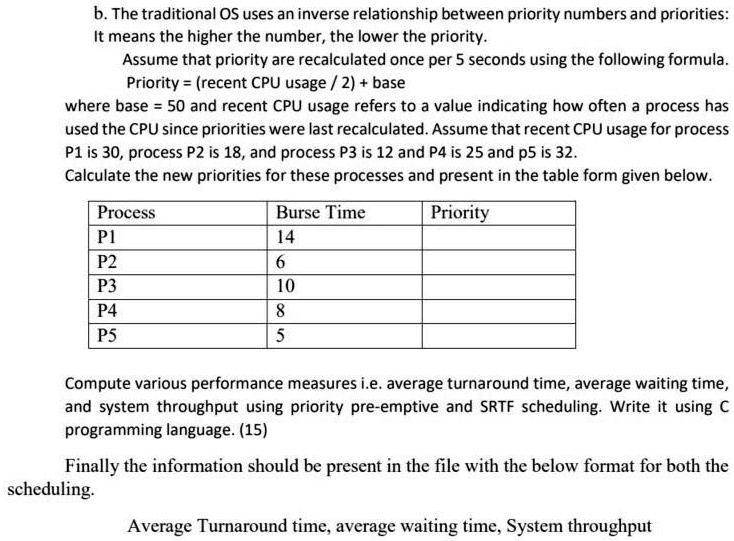 b. The traditional OS uses an inverse relationship between priority numbers and priorities: It means the higher the number, the lower the priority.

Assume that priority are recalculated once per 5 seconds using the following formula.

Priority = (recent CPU usage / 2) + base

where base = 50 and recent CPU usage refers to a value indicating how often a process has used the CPU since priorities were last recalculated. Assume that recent CPU usage for process P1 is 30, process P2 is 18, and process P3 is 12 and P4 is 25 and p5 is 32.

Calculate the new priorities for these processes and present in the table form given below.

| Process | Burse Time | Priority |
|---|---|---|
| P1 | 14 | |
| P2 | 6 | |
| P3 | 10 | |
| P4 | 8 | |
| P5 | 5 | |

Compute various performance measures i.e. average turnaround time, average waiting time, and system throughput using priority pre-emptive and SRTF scheduling. Write it using C programming language. (15)

Finally the information should be present in the file with the below format for both the scheduling.

Average Turnaround time, average waiting time, System throughput